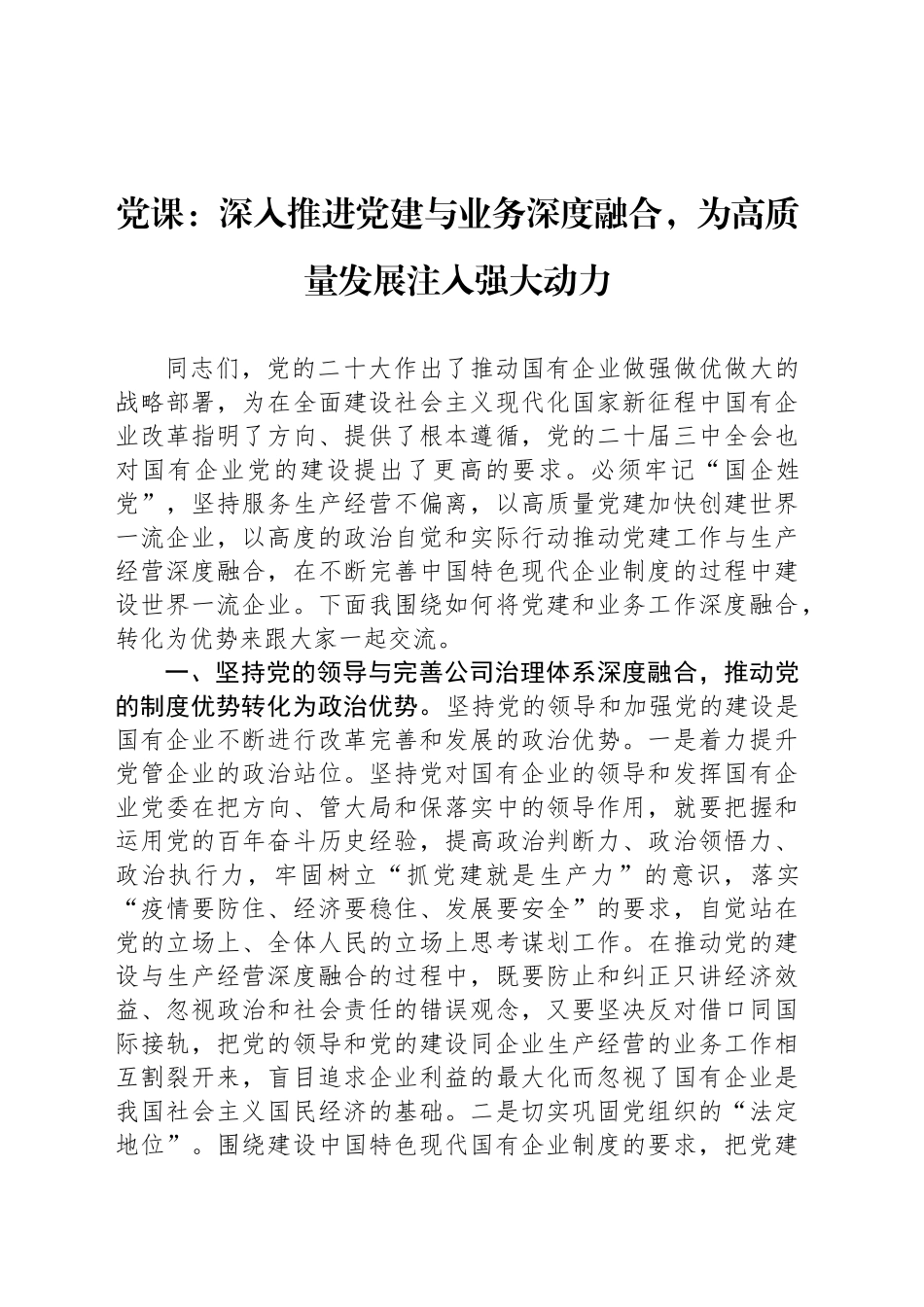 党课：深入推进党建与业务深度融合，为高质量发展注入强大动力

同志们，党的二十大作出了推动国有企业做强做优做大的战略部署，为在全面建设社会主义现代化国家新征程中国有企业改革指明了方向、提供了根本遵循，党的二十届三中全会也对国有企业党的建设提出了更高的要求。必须牢记“国企姓党”，坚持服务生产经营不偏离，以高质量党建加快创建世界一流企业，以高度的政治自觉和实际行动推动党建工作与生产经营深度融合，在不断完善中国特色现代企业制度的过程中建设世界一流企业。下面我围绕如何将党建和业务工作深度融合，转化为优势来跟大家一起交流。

一、坚持党的领导与完善公司治理体系深度融合，推动党的制度优势转化为政治优势。坚持党的领导和加强党的建设是国有企业不断进行改革完善和发展的政治优势。一是着力提升党管企业的政治站位。坚持党对国有企业的领导和发挥国有企业党委在把方向、管大局和保落实中的领导作用，就要把握和运用党的百年奋斗历史经验，提高政治判断力、政治领悟力、政治执行力，牢固树立“抓党建就是生产力”的意识，落实“疫情要防住、经济要稳住、发展要安全”的要求，自觉站在党的立场上、全体人民的立场上思考谋划工作。在推动党的建设与生产经营深度融合的过程中，既要防止和纠正只讲经济效益、忽视政治和社会责任的错误观念，又要坚决反对借口同国际接轨，把党的领导和党的建设同企业生产经营的业务工作相互割裂开来，盲目追求企业利益的最大化而忽视了国有企业是我国社会主义国民经济的基础。二是切实巩固党组织的“法定地位”。围绕建设中国特色现代国有企业制度的要求，把党建